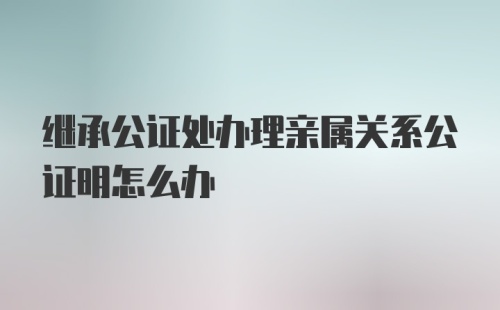 继承公证处办理亲属关系公证明怎么办